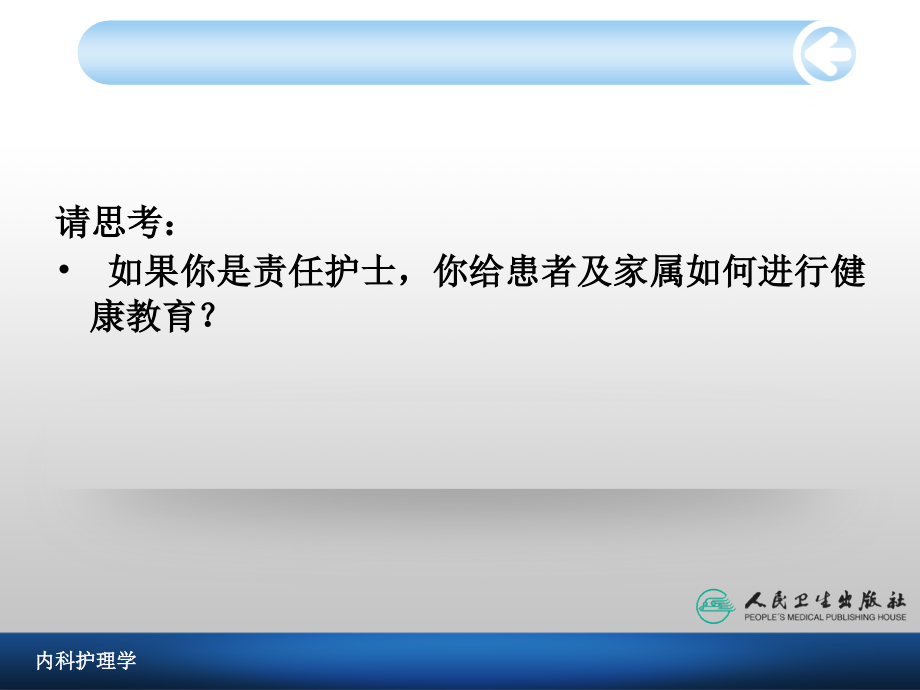 请思考：

• 如果你是责任护士，你给患者及家属如何进行健康教育？

人民卫生出版社
PEOPLE'S MEDICAL PUBLISHING HOUSE

内科护理学